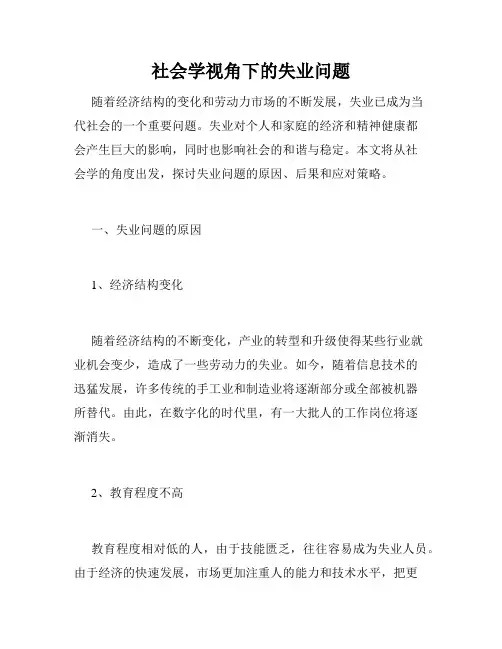 社会学视角下的失业问题

随着经济结构的变化和劳动力市场的不断发展，失业已成为当代社会的一个重要问题。失业对个人和家庭的经济和精神健康都会产生巨大的影响，同时也影响社会的和谐与稳定。本文将从社会学的角度出发，探讨失业问题的原因、后果和应对策略。

一、失业问题的原因

1、经济结构变化

随着经济结构的不断变化，产业的转型和升级使得某些行业就业机会变少，造成了一些劳动力的失业。如今，随着信息技术的迅猛发展，许多传统的手工业和制造业将逐渐部分或全部被机器所替代。由此，在数字化的时代里，有一大批人的工作岗位将逐渐消失。

2、教育程度不高

教育程度相对低的人，由于技能匮乏，往往容易成为失业人员。由于经济的快速发展，市场更加注重人的能力和技术水平，把更